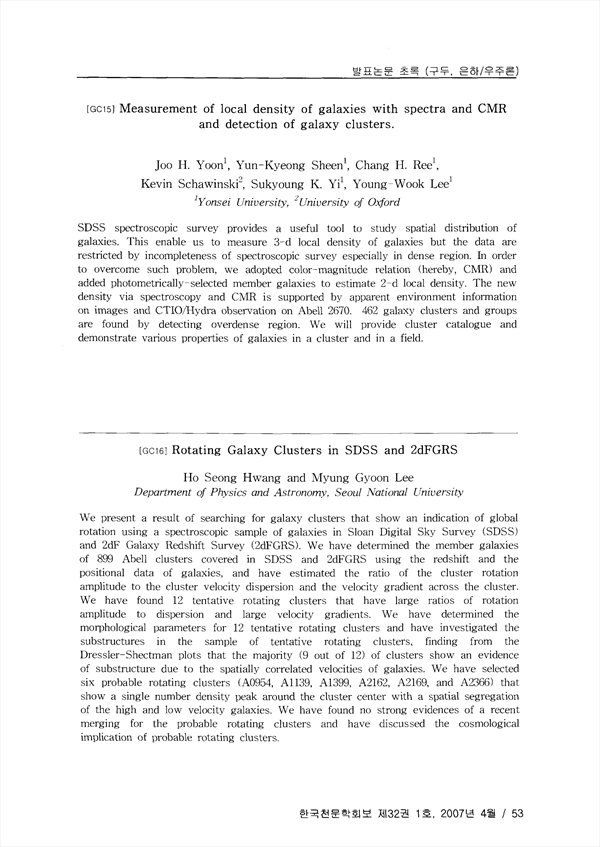 발표논문 초록 (구두, 은하/우주론)

[GC15] Measurement of local density of galaxies with spectra and CMR and detection of galaxy clusters.

Joo H. Yoon$^1$, Yun-Kyeong Sheen$^1$, Chang H. Ree$^1$, Kevin Schawinski$^2$, Sukyoung K. Yi$^1$, Young-Wook Lee$^1$
$^1$Yonsei University, $^2$University of Oxford

SDSS spectroscopic survey provides a useful tool to study spatial distribution of galaxies. This enable us to measure 3-d local density of galaxies but the data are restricted by incompleteness of spectroscopic survey especially in dense region. In order to overcome such problem, we adopted color-magnitude relation (hereby, CMR) and added photometrically-selected member galaxies to estimate 2-d local density. The new density via spectroscopy and CMR is supported by apparent environment information on images and CTIO/Hydra observation on Abell 2670. 462 galaxy clusters and groups are found by detecting overdense region. We will provide cluster catalogue and demonstrate various properties of galaxies in a cluster and in a field.

[GC16] Rotating Galaxy Clusters in SDSS and 2dFGRS

Ho Seong Hwang and Myung Gyoon Lee
Department of Physics and Astronomy, Seoul National University

We present a result of searching for galaxy clusters that show an indication of global rotation using a spectroscopic sample of galaxies in Sloan Digital Sky Survey (SDSS) and 2dF Galaxy Redshift Survey (2dFGRS). We have determined the member galaxies of 899 Abell clusters covered in SDSS and 2dFGRS using the redshift and the positional data of galaxies, and have estimated the ratio of the cluster rotation amplitude to the cluster velocity dispersion and the velocity gradient across the cluster. We have found 12 tentative rotating clusters that have large ratios of rotation amplitude to dispersion and large velocity gradients. We have determined the morphological parameters for 12 tentative rotating clusters and have investigated the substructures in the sample of tentative rotating clusters, finding from the Dressler-Shectman plots that the majority (9 out of 12) of clusters show an evidence of substructure due to the spatially correlated velocities of galaxies. We have selected six probable rotating clusters (A0954, A1139, A1399, A2162, A2169, and A2366) that show a single number density peak around the cluster center with a spatial segregation of the high and low velocity galaxies. We have found no strong evidences of a recent merging for the probable rotating clusters and have discussed the cosmological implication of probable rotating clusters.

한국천문학회보 제32권 1호, 2007년 4월 / 53